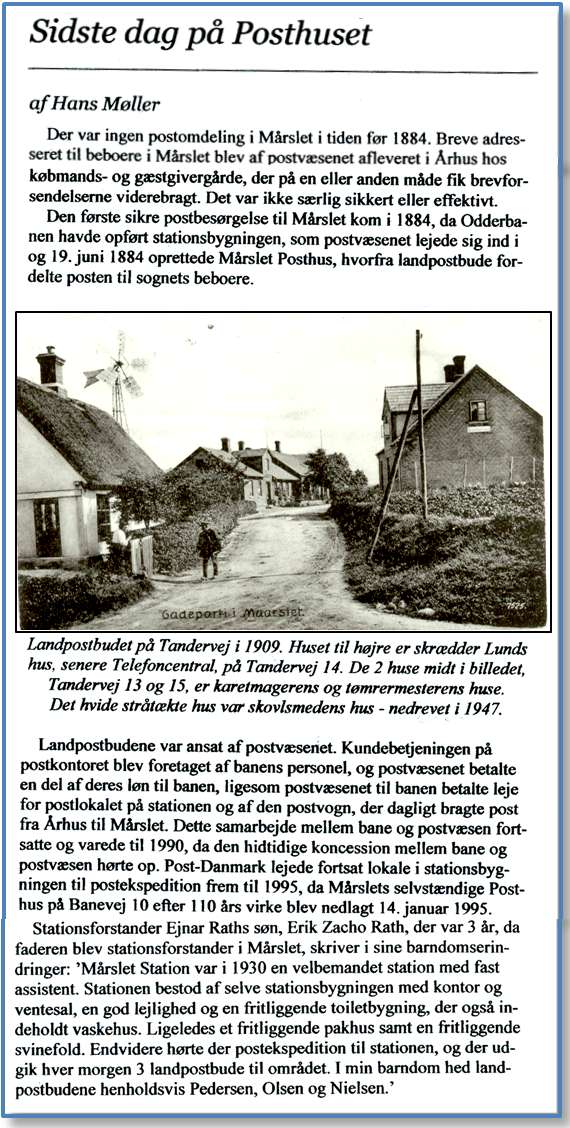 Sidste dag på Posthuset

af Hans Møller

Der var ingen postomdeling i Mårslet i tiden før 1884. Breve adresseret til beboere i Mårslet blev af postvæsenet afleveret i Århus hos købmands- og gæstgivergårde, der på en eller anden måde fik brevforsendelserne viderebragt. Det var ikke særlig sikkert eller effektivt.

Den første sikre postbesørgelse til Mårslet kom i 1884, da Odderbanen havde opført stationsbygningen, som postvæsenet lejede sig ind i og 19. juni 1884 oprettede Mårslet Posthus, hvorfra landpostbude fordelte posten til sognets beboere.

Gadeparti i Maarslet.

Landpostbudet på Tandervej i 1909. Huset til højre er skrædder Lunds hus, senere Telefoncentral, på Tandervej 14. De 2 huse midt i billedet, Tandervej 13 og 15, er karetmagerens og tømrermesterens huse. Det hvide stråtækte hus var skovlsmedens hus - nedrevet i 1947.

Landpostbudene var ansat af postvæsenet. Kundebetjeningen på postkontoret blev foretaget af banens personel, og postvæsenet betalte en del af deres løn til banen, ligesom postvæsenet til banen betalte leje for postlokalet på stationen og af den postvogn, der dagligt bragte post fra Århus til Mårslet. Dette samarbejde mellem bane og postvæsen fortsatte og varede til 1990, da den hidtidige koncession mellem bane og postvæsen hørte op. Post-Danmark lejede fortsat lokale i stationsbygningen til postekspedition frem til 1995, da Mårslets selvstændige Posthus på Banevej 10 efter 110 års virke blev nedlagt 14. januar 1995.

Stationsforstander Ejnar Raths søn, Erik Zacho Rath, der var 3 år, da faderen blev stationsforstander i Mårslet, skriver i sine barndomserindringer: 'Mårslet Station var i 1930 en velbemandet station med fast assistent. Stationen bestod af selve stationsbygningen med kontor og ventesal, en god lejlighed og en fritliggende toiletbygning, der også indeholdt vaskehus. Ligeledes et fritliggende pakhus samt en fritliggende svinefold. Endvidere hørte der postekspedition til stationen, og der udgik hver morgen 3 landpostbude til området. I min barndom hed landpostbudene henholdsvis Pedersen, Olsen og Nielsen.'